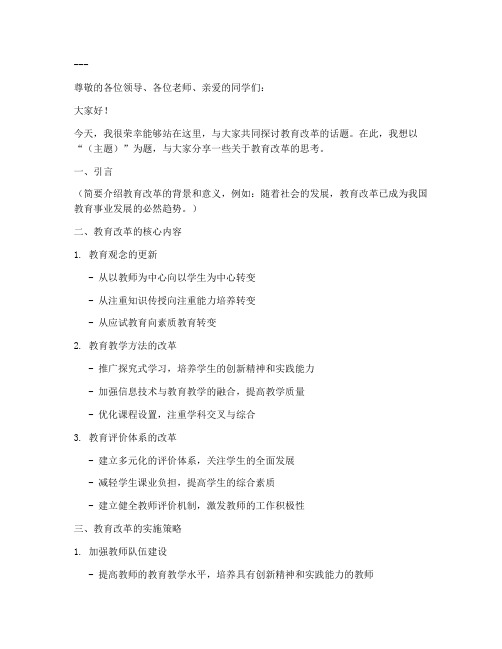 ---

尊敬的各位领导、各位老师、亲爱的同学们：

大家好！

今天，我很荣幸能够站在这里，与大家共同探讨教育改革的话题。在此，我想以“（主题）”为题，与大家分享一些关于教育改革的思考。

一、引言

（简要介绍教育改革的背景和意义，例如：随着社会的发展，教育改革已成为我国教育事业发展的必然趋势。）

二、教育改革的核心内容

1. 教育观念的更新

- 从以教师为中心向以学生为中心转变

- 从注重知识传授向注重能力培养转变

- 从应试教育向素质教育转变

2. 教育教学方法的改革

- 推广探究式学习，培养学生的创新精神和实践能力

- 加强信息技术与教育教学的融合，提高教学质量

- 优化课程设置，注重学科交叉与综合

3. 教育评价体系的改革

- 建立多元化的评价体系，关注学生的全面发展

- 减轻学生课业负担，提高学生的综合素质

- 建立健全教师评价机制，激发教师的工作积极性

三、教育改革的实施策略

1. 加强教师队伍建设

- 提高教师的教育教学水平，培养具有创新精神和实践能力的教师